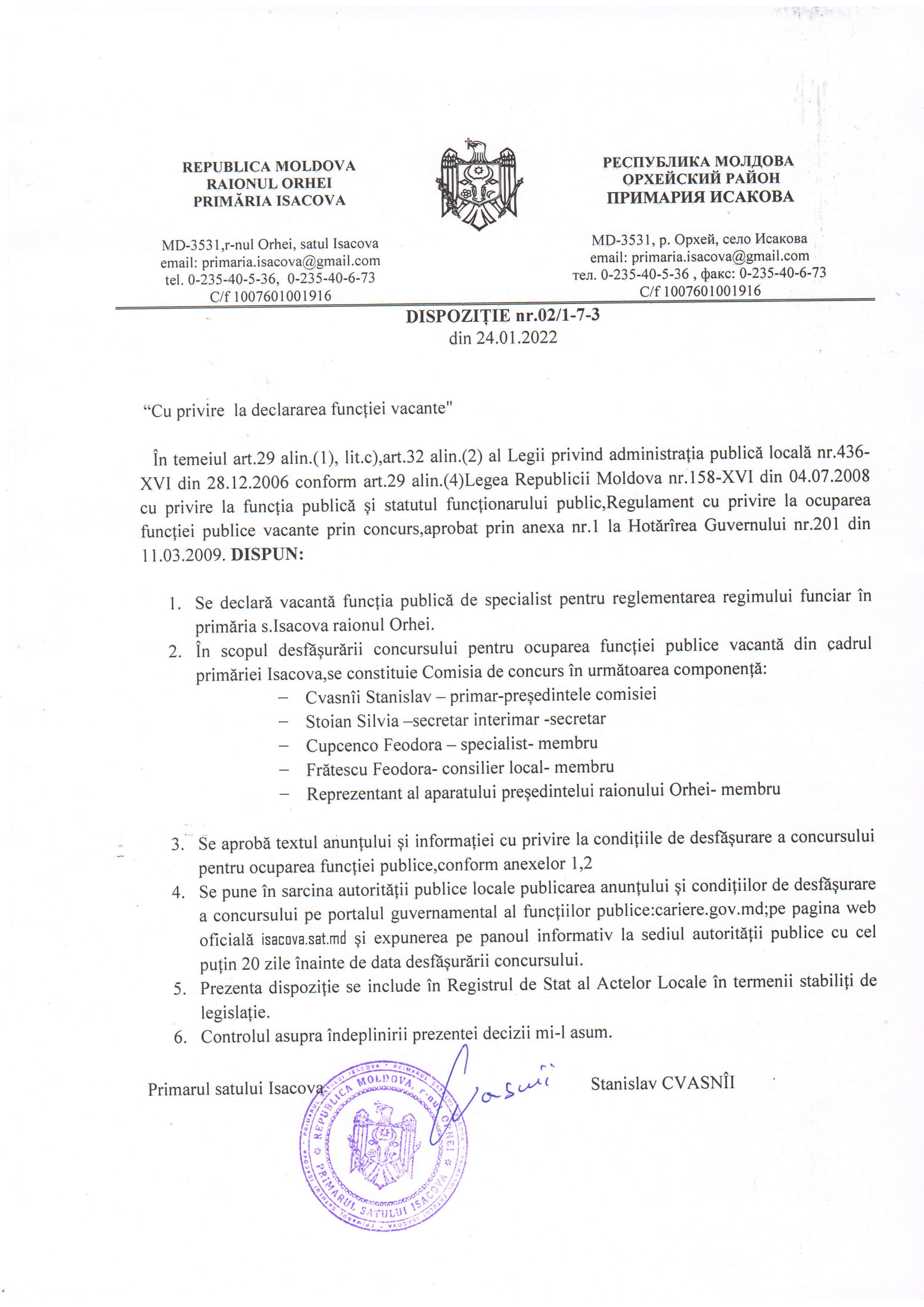 REPUBLICA MOLDOVA
RAIONUL ORHEI
PRIMĂRIA ISACOVA

MD-3531,r-nul Orhei, satul Isacova
email: primaria.isacova@gmail.com
tel. 0-235-40-5-36, 0-235-40-6-73
C/f 1007601001916

РЕСПУБЛИКА МОЛДОВА
ОРХЕЙСКИЙ РАЙОН
ПРИМАРИЯ ИСАКОВА

MD-3531, р. Орхей, село Исакова
email: primaria.isacova@gmail.com
тел. 0-235-40-5-36 , факс: 0-235-40-6-73
C/f 1007601001916

DISPOZIȚIE nr.02/1-7-3
din 24.01.2022

“Cu privire la declararea funcției vacante"

În temeiul art.29 alin.(1), lit.c),art.32 alin.(2) al Legii privind administrația publică locală nr.436-XVI din 28.12.2006 conform art.29 alin.(4)Legea Republicii Moldova nr.158-XVI din 04.07.2008 cu privire la funcția publică și statutul funcționarului public,Regulament cu privire la ocuparea funcției publice vacante prin concurs,aprobat prin anexa nr.1 la Hotărîrea Guvernului nr.201 din 11.03.2009. DISPUN:

1. Se declară vacantă funcția publică de specialist pentru reglementarea regimului funciar în primăria s.Isacova raionul Orhei.
2. În scopul desfășurării concursului pentru ocuparea funcției publice vacantă din cadrul primăriei Isacova,se constituie Comisia de concurs în următoarea componență:
– Cvasnîi Stanislav – primar-președintele comisiei
– Stoian Silvia –secretar interimar -secretar
– Cupcenco Feodora – specialist- membru
– Frătescu Feodora- consilier local- membru
– Reprezentant al aparatului președintelui raionului Orhei- membru

3. Se aprobă textul anunțului și informației cu privire la condițiile de desfășurare a concursului pentru ocuparea funcției publice,conform anexelor 1,2
4. Se pune în sarcina autorității publice locale publicarea anunțului și condițiilor de desfășurare a concursului pe portalul guvernamental al funcțiilor publice:cariere.gov.md;pe pagina web oficială isacova.sat.md și expunerea pe panoul informativ la sediul autorității publice cu cel puțin 20 zile înainte de data desfășurării concursului.
5. Prezenta dispoziție se include în Registrul de Stat al Actelor Locale în termenii stabiliți de legislație.
6. Controlul asupra îndeplinirii prezentei decizii mi-l asum.

Primarul satului Isacova Cvasnîi Stanislav CVASNÎI

REPUBLICA MOLDOVA, r-nul ORHEI
PRIMARUL SATULUI ISACOVA